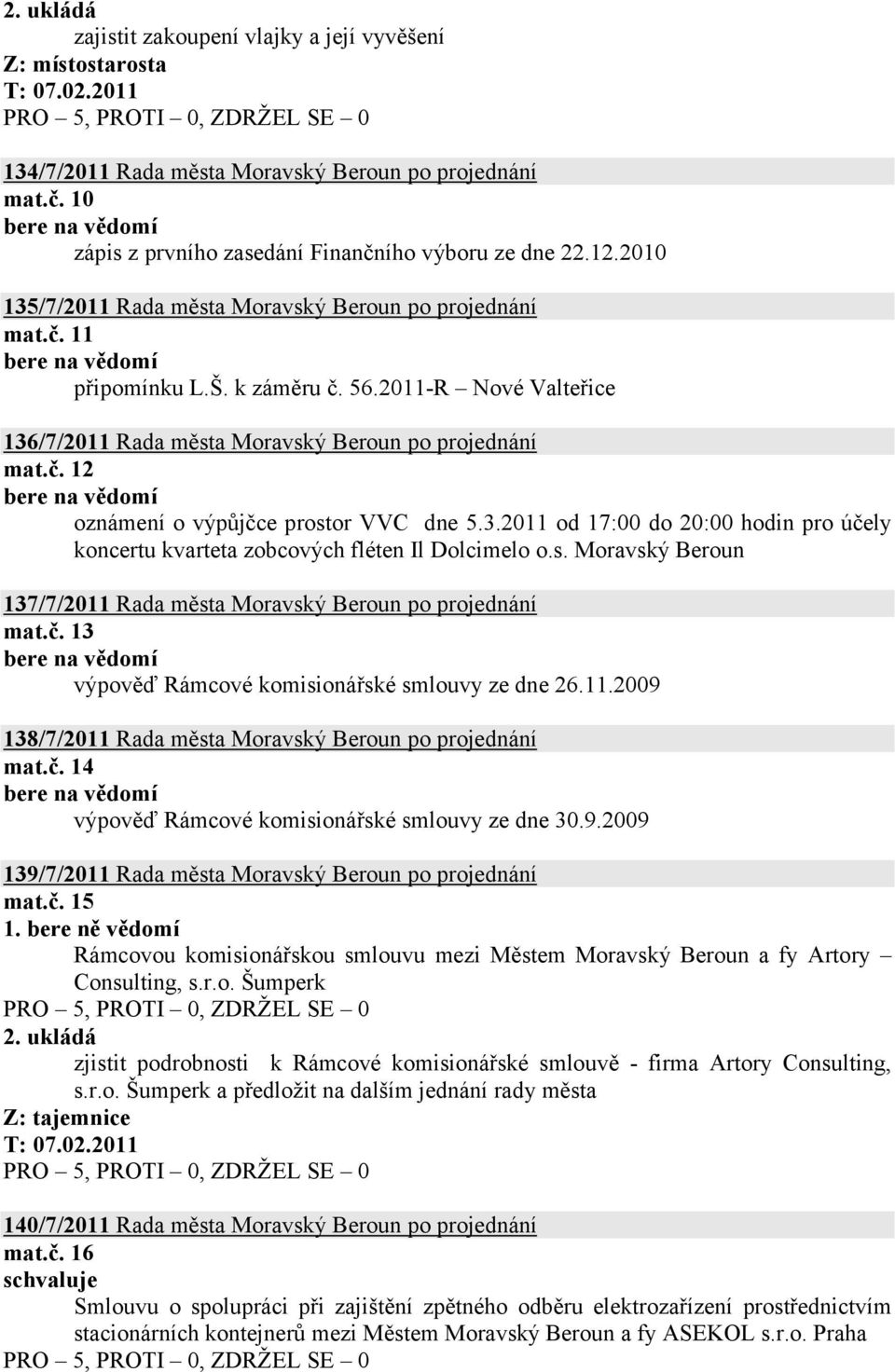 2. ukládá
zajistit zakoupení vlajky a její vyvěšení
Z: místostarosta
T: 07.02.2011
PRO – 5, PROTI – 0, ZDRŽEL SE – 0

134/7/2011 Rada města Moravský Beroun po projednání
mat.č. 10
bere na vědomí
zápis z prvního zasedání Finančního výboru ze dne 22.12.2010

135/7/2011 Rada města Moravský Beroun po projednání
mat.č. 11
bere na vědomí
připomínku L.Š. k záměru č. 56.2011-R – Nové Valteřice

136/7/2011 Rada města Moravský Beroun po projednání
mat.č. 12
bere na vědomí
oznámení o výpůjčce prostor VVC dne 5.3.2011 od 17:00 do 20:00 hodin pro účely koncertu kvarteta zobcových fléten Il Dolcimelo o.s. Moravský Beroun

137/7/2011 Rada města Moravský Beroun po projednání
mat.č. 13
bere na vědomí
výpověď Rámcové komisionářské smlouvy ze dne 26.11.2009

138/7/2011 Rada města Moravský Beroun po projednání
mat.č. 14
bere na vědomí
výpověď Rámcové komisionářské smlouvy ze dne 30.9.2009

139/7/2011 Rada města Moravský Beroun po projednání
mat.č. 15
1. bere ně vědomí
Rámcovou komisionářskou smlouvu mezi Městem Moravský Beroun a fy Artory – Consulting, s.r.o. Šumperk
PRO – 5, PROTI – 0, ZDRŽEL SE – 0
2. ukládá
zjistit podrobnosti k Rámcové komisionářské smlouvě - firma Artory Consulting, s.r.o. Šumperk a předložit na dalším jednání rady města
Z: tajemnice
T: 07.02.2011
PRO – 5, PROTI – 0, ZDRŽEL SE – 0

140/7/2011 Rada města Moravský Beroun po projednání
mat.č. 16
schvaluje
Smlouvu o spolupráci při zajištění zpětného odběru elektrozařízení prostřednictvím stacionárních kontejnerů mezi Městem Moravský Beroun a fy ASEKOL s.r.o. Praha
PRO – 5, PROTI – 0, ZDRŽEL SE – 0